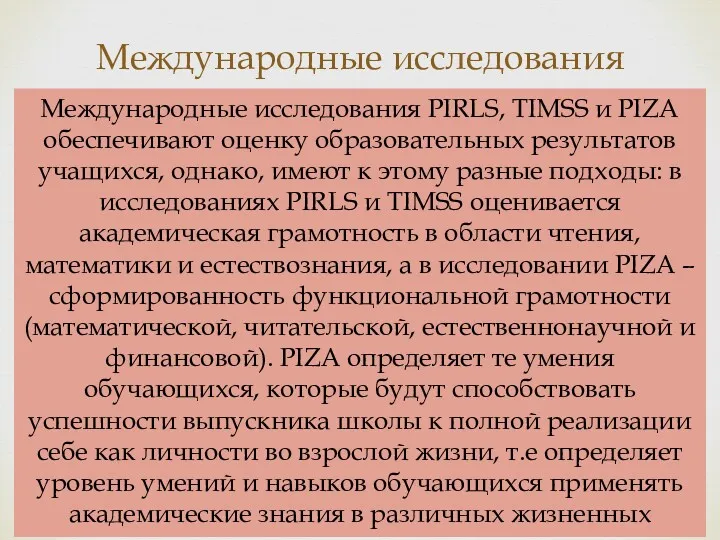 Международные исследования

Международные исследования PIRLS, TIMSS и PIZA обеспечивают оценку образовательных результатов учащихся, однако, имеют к этому разные подходы: в исследованиях PIRLS и TIMSS оценивается академическая грамотность в области чтения, математики и естествознания, а в исследовании PIZA – сформированность функциональной грамотности (математической, читательской, естественнонаучной и финансовой). PIZA определяет те умения обучающихся, которые будут способствовать успешности выпускника школы к полной реализации себе как личности во взрослой жизни, т.е определяет уровень умений и навыков обучающихся применять академические знания в различных жизненных